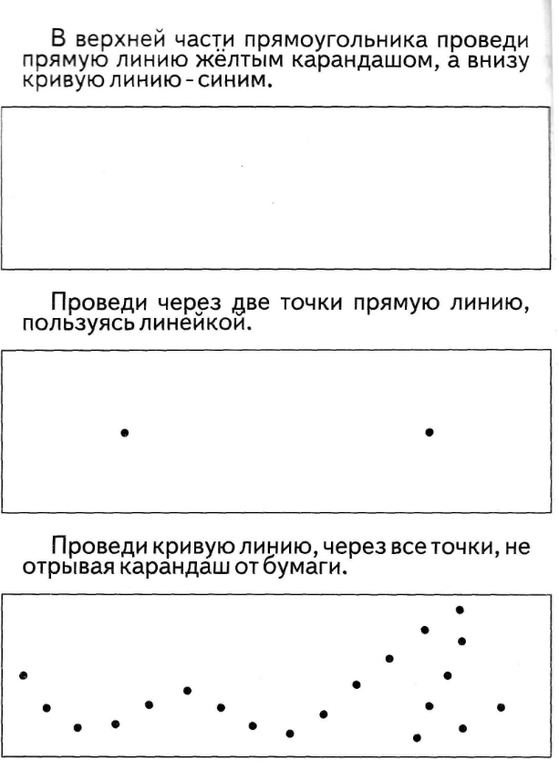 В верхней части прямоугольника проведи прямую линию жёлтым карандашом, а внизу кривую линию - синим.

Проведи через две точки прямую линию, пользуясь линейкой.

Проведи кривую линию, через все точки, не отрывая карандаш от бумаги.